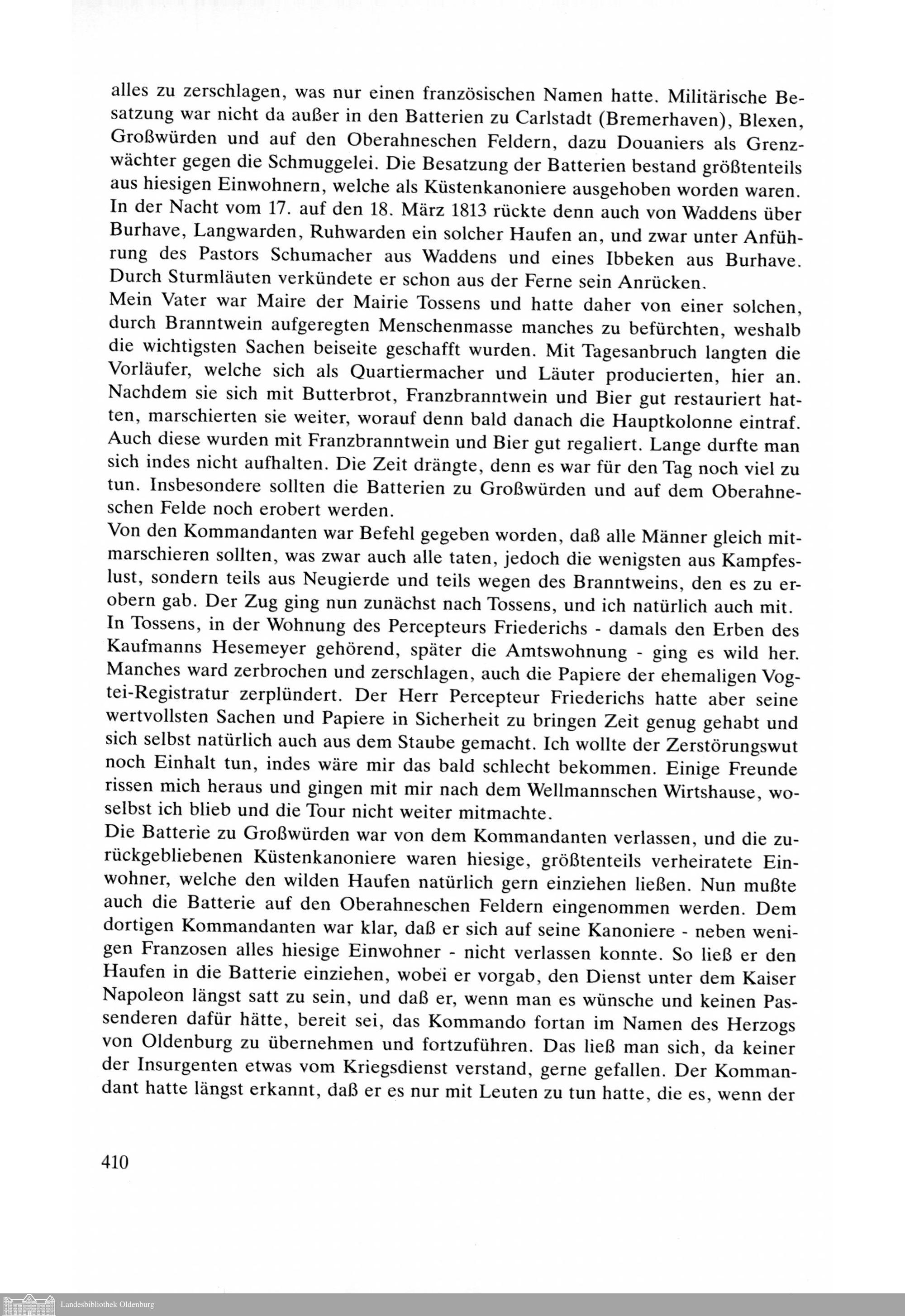 alles zu zerschlagen, was nur einen französischen Namen hatte. Militärische Besatzung war nicht da außer in den Batterien zu Carlstadt (Bremerhaven), Blexen, Großwürden und auf den Oberahneschen Feldern, dazu Douaniers als Grenzwächter gegen die Schmuggelei. Die Besatzung der Batterien bestand größtenteils aus hiesigen Einwohnern, welche als Küstenkanoniere ausgehoben worden waren. In der Nacht vom 17. auf den 18. März 1813 rückte denn auch von Waddens über Burhave, Langwarden, Ruhwarden ein solcher Haufen an, und zwar unter Anführung des Pastors Schumacher aus Waddens und eines Ibbeken aus Burhave. Durch Sturmläuten verkündete er schon aus der Ferne sein Anrücken.
Mein Vater war Maire der Mairie Tossens und hatte daher von einer solchen, durch Branntwein aufgeregten Menschenmasse manches zu befürchten, weshalb die wichtigsten Sachen beiseite geschafft wurden. Mit Tagesanbruch langten die Vorläufer, welche sich als Quartiermacher und Läuter producierten, hier an. Nachdem sie sich mit Butterbrot, Franzbranntwein und Bier gut restauriert hatten, marschierten sie weiter, worauf denn bald danach die Hauptkolonne eintraf. Auch diese wurden mit Franzbranntwein und Bier gut regaliert. Lange durfte man sich indes nicht aufhalten. Die Zeit drängte, denn es war für den Tag noch viel zu tun. Insbesondere sollten die Batterien zu Großwürden und auf dem Oberahneschen Felde noch erobert werden.
Von den Kommandanten war Befehl gegeben worden, daß alle Männer gleich mitmarschieren sollten, was zwar auch alle taten, jedoch die wenigsten aus Kampfeslust, sondern teils aus Neugierde und teils wegen des Branntweins, den es zu erobern gab. Der Zug ging nun zunächst nach Tossens, und ich natürlich auch mit. In Tossens, in der Wohnung des Percepteurs Friederichs - damals den Erben des Kaufmanns Hesemeyer gehörend, später die Amtswohnung - ging es wild her. Manches ward zerbrochen und zerschlagen, auch die Papiere der ehemaligen Vogtei-Registratur zerplündert. Der Herr Percepteur Friederichs hatte aber seine wertvollsten Sachen und Papiere in Sicherheit zu bringen Zeit genug gehabt und sich selbst natürlich auch aus dem Staube gemacht. Ich wollte der Zerstörungswut noch Einhalt tun, indes wäre mir das bald schlecht bekommen. Einige Freunde rissen mich heraus und gingen mit mir nach dem Wellmannschen Wirtshause, woselbst ich blieb und die Tour nicht weiter mitmachte.
Die Batterie zu Großwürden war von dem Kommandanten verlassen, und die zurückgebliebenen Küstenkanoniere waren hiesige, größtenteils verheiratete Einwohner, welche den wilden Haufen natürlich gern einziehen ließen. Nun mußte auch die Batterie auf den Oberahneschen Feldern eingenommen werden. Dem dortigen Kommandanten war klar, daß er sich auf seine Kanoniere - neben wenigen Franzosen alles hiesige Einwohner - nicht verlassen konnte. So ließ er den Haufen in die Batterie einziehen, wobei er vorgab, den Dienst unter dem Kaiser Napoleon längst satt zu sein, und daß er, wenn man es wünsche und keinen Passenderen dafür hätte, bereit sei, das Kommando fortan im Namen des Herzogs von Oldenburg zu übernehmen und fortzuführen. Das ließ man sich, da keiner der Insurgenten etwas vom Kriegsdienst verstand, gerne gefallen. Der Kommandant hatte längst erkannt, daß er es nur mit Leuten zu tun hatte, die es, wenn der

410

Landesbibliothek Oldenburg